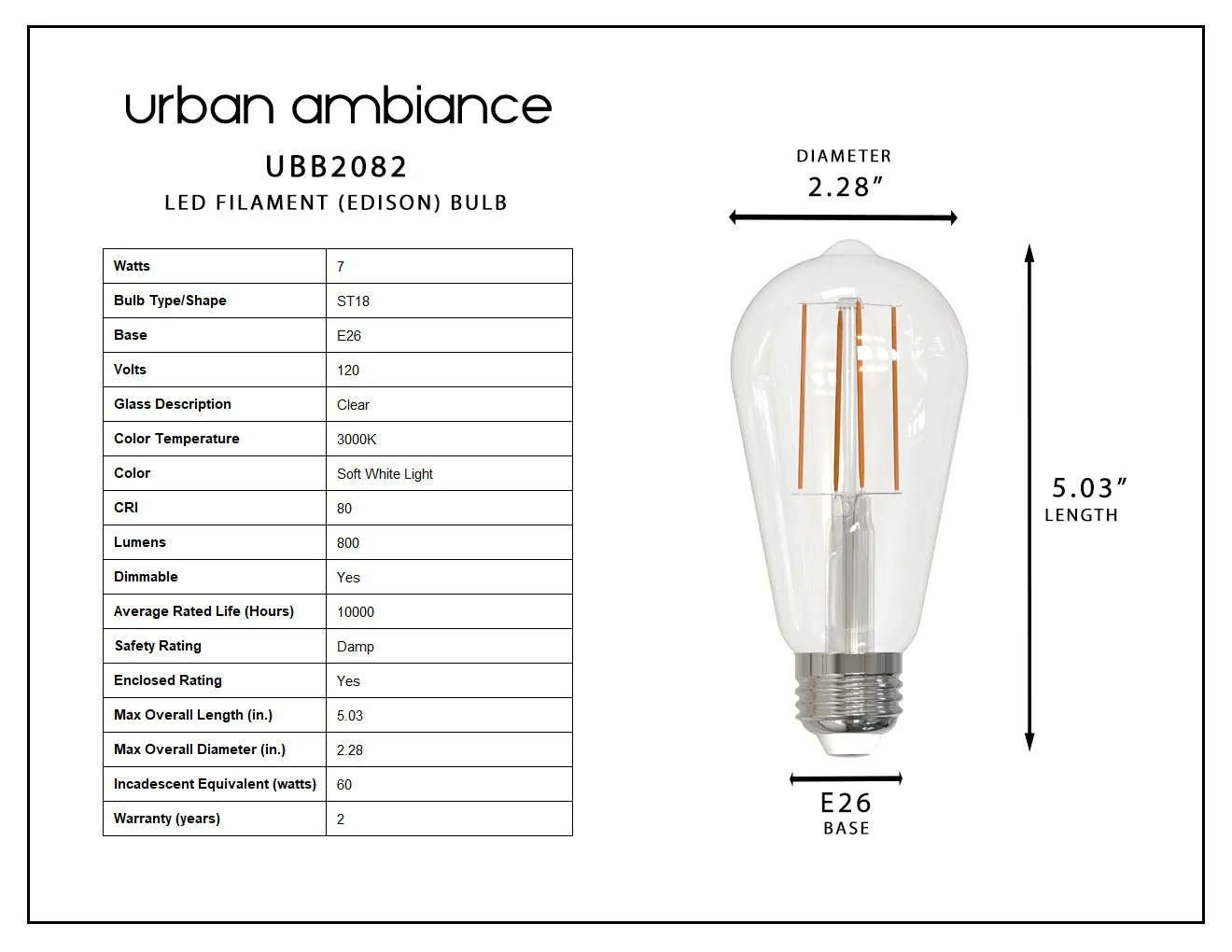 urban ambiance

UBB2082

LED FILAMENT (EDISON) BULB

| Watts | 7 |
|---|---|
| Bulb Type/Shape | ST18 |
| Base | E26 |
| Volts | 120 |
| Glass Description | Clear |
| Color Temperature | 3000K |
| Color | Soft White Light |
| CRI | 80 |
| Lumens | 800 |
| Dimmable | Yes |
| Average Rated Life (Hours) | 10000 |
| Safety Rating | Damp |
| Enclosed Rating | Yes |
| Max Overall Length (in.) | 5.03 |
| Max Overall Diameter (in.) | 2.28 |
| Incadescent Equivalent (watts) | 60 |
| Warranty (years) | 2 |

DIAMETER
2.28"

5.03"
LENGTH

E26
BASE